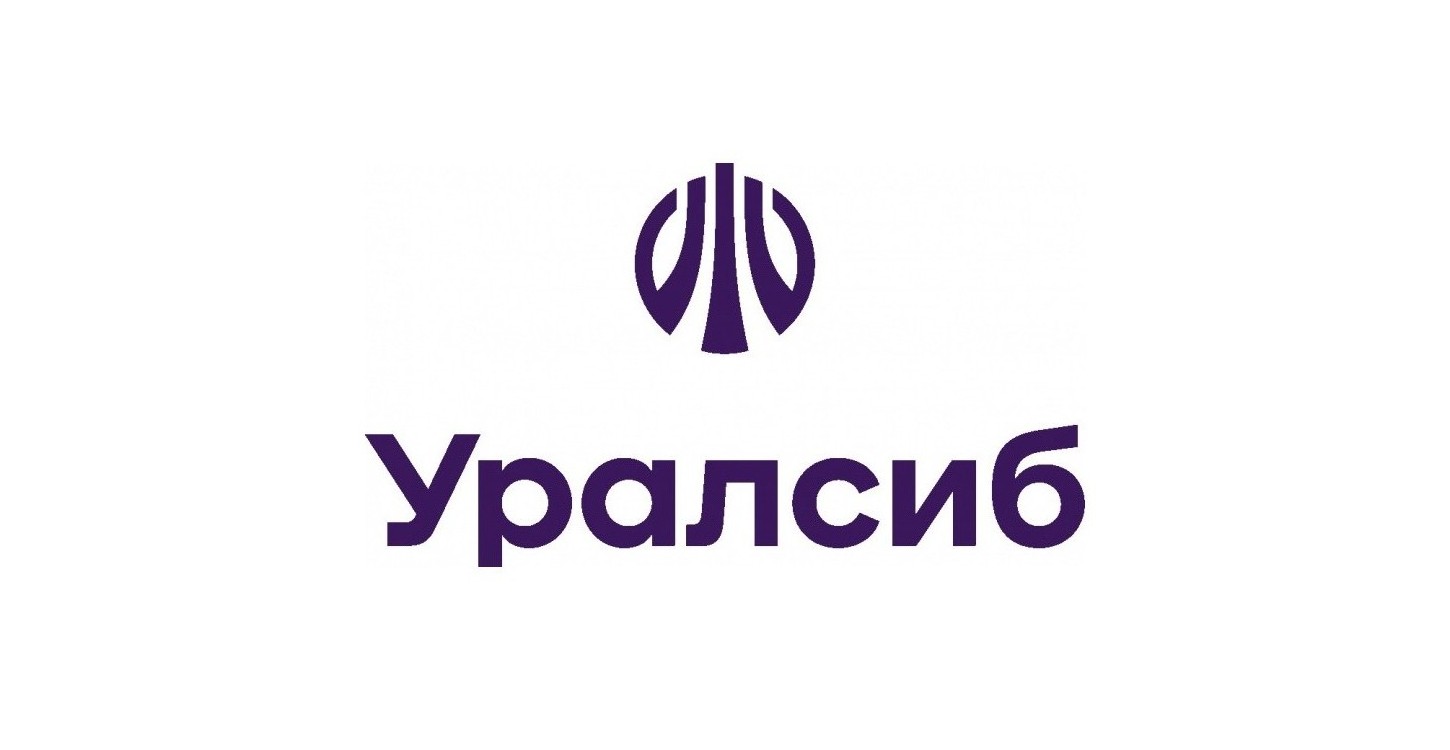 Уралсиб